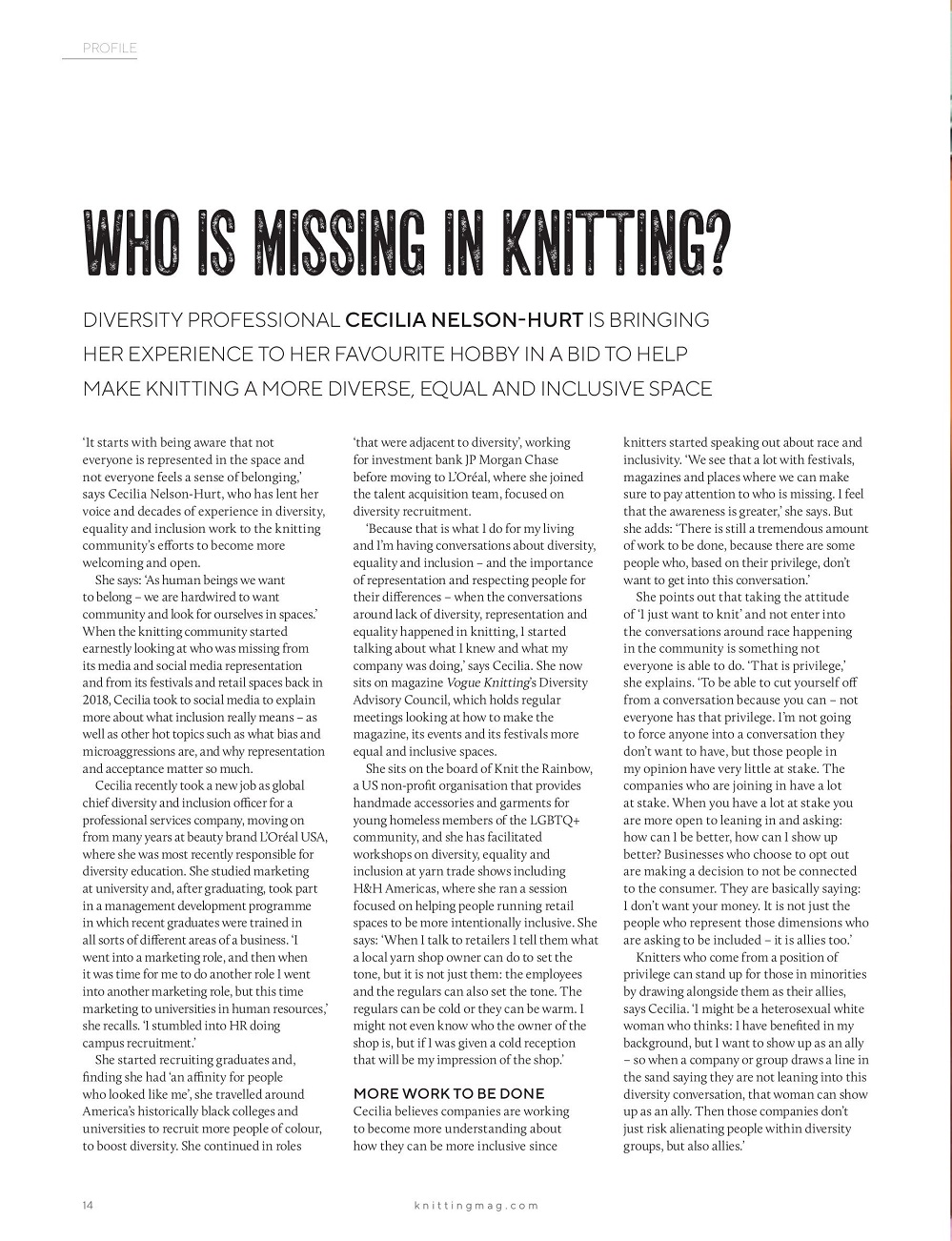 PROFILE

WHO IS MISSING IN KNITTING?

DIVERSITY PROFESSIONAL CECILIA NELSON-HURT IS BRINGING HER EXPERIENCE TO HER FAVOURITE HOBBY IN A BID TO HELP MAKE KNITTING A MORE DIVERSE, EQUAL AND INCLUSIVE SPACE

'It starts with being aware that not everyone is represented in the space and not everyone feels a sense of belonging,' says Cecilia Nelson-Hurt, who has lent her voice and decades of experience in diversity, equality and inclusion work to the knitting community's efforts to become more welcoming and open.

She says: 'As human beings we want to belong – we are hardwired to want community and look for ourselves in spaces.' When the knitting community started earnestly looking at who was missing from its media and social media representation and from its festivals and retail spaces back in 2018, Cecilia took to social media to explain more about what inclusion really means – as well as other hot topics such as what bias and microaggressions are, and why representation and acceptance matter so much.

Cecilia recently took a new job as global chief diversity and inclusion officer for a professional services company, moving on from many years at beauty brand L'Oréal USA, where she was most recently responsible for diversity education. She studied marketing at university and, after graduating, took part in a management development programme in which recent graduates were trained in all sorts of different areas of a business. 'I went into a marketing role, and then when it was time for me to do another role I went into another marketing role, but this time marketing to universities in human resources,' she recalls. 'I stumbled into HR doing campus recruitment.'

She started recruiting graduates and, finding she had 'an affinity for people who looked like me', she travelled around America's historically black colleges and universities to recruit more people of colour, to boost diversity. She continued in roles 'that were adjacent to diversity', working for investment bank JP Morgan Chase before moving to L'Oréal, where she joined the talent acquisition team, focused on diversity recruitment.

'Because that is what I do for my living and I'm having conversations about diversity, equality and inclusion – and the importance of representation and respecting people for their differences – when the conversations around lack of diversity, representation and equality happened in knitting, I started talking about what I knew and what my company was doing,' says Cecilia. She now sits on magazine Vogue Knitting's Diversity Advisory Council, which holds regular meetings looking at how to make the magazine, its events and its festivals more equal and inclusive spaces.

She sits on the board of Knit the Rainbow, a US non-profit organisation that provides handmade accessories and garments for young homeless members of the LGBTQ+ community, and she has facilitated workshops on diversity, equality and inclusion at yarn trade shows including H&H Americas, where she ran a session focused on helping people running retail spaces to be more intentionally inclusive. She says: 'When I talk to retailers I tell them what a local yarn shop owner can do to set the tone, but it is not just them: the employees and the regulars can also set the tone. The regulars can be cold or they can be warm. I might not even know who the owner of the shop is, but if I was given a cold reception that will be my impression of the shop.'

MORE WORK TO BE DONE
Cecilia believes companies are working to become more understanding about how they can be more inclusive since knitters started speaking out about race and inclusivity. 'We see that a lot with festivals, magazines and places where we can make sure to pay attention to who is missing. I feel that the awareness is greater,' she says. But she adds: 'There is still a tremendous amount of work to be done, because there are some people who, based on their privilege, don't want to get into this conversation.'

She points out that taking the attitude of 'I just want to knit' and not enter into the conversations around race happening in the community is something not everyone is able to do. 'That is privilege,' she explains. 'To be able to cut yourself off from a conversation because you can – not everyone has that privilege. I'm not going to force anyone into a conversation they don't want to have, but those people in my opinion have very little at stake. The companies who are joining in have a lot at stake. When you have a lot at stake you are more open to leaning in and asking: how can I be better, how can I show up better? Businesses who choose to opt out are making a decision to not be connected to the consumer. They are basically saying: I don't want your money. It is not just the people who represent those dimensions who are asking to be included – it is allies too.'

Knitters who come from a position of privilege can stand up for those in minorities by drawing alongside them as their allies, says Cecilia. 'I might be a heterosexual white woman who thinks: I have benefited in my background, but I want to show up as an ally – so when a company or group draws a line in the sand saying they are not leaning into this diversity conversation, that woman can show up as an ally. Then those companies don't just risk alienating people within diversity groups, but also allies.'

14 knittingmag.com